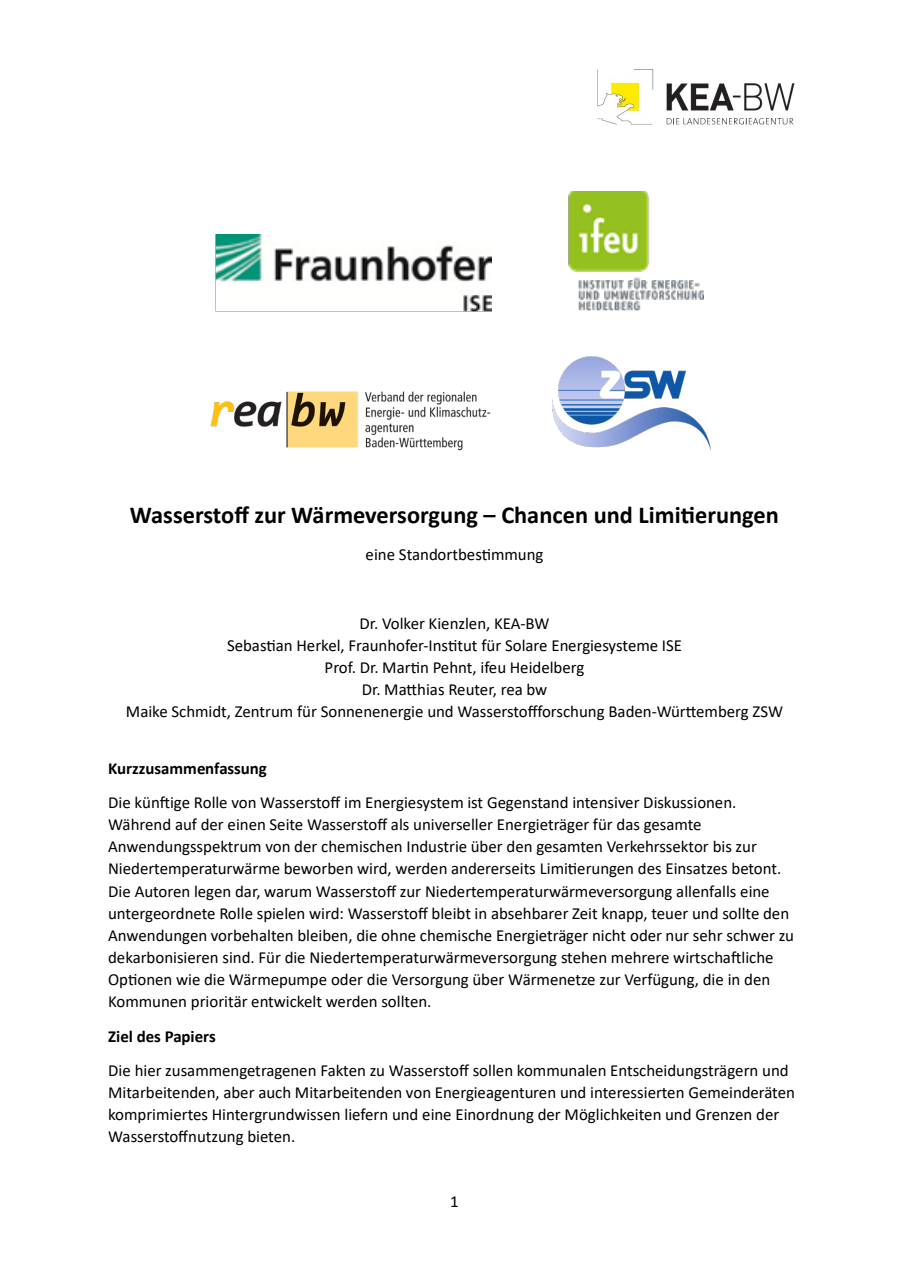 KEA-BW
DIE LANDESENERGIEAGENTUR

Fraunhofer
ISE

ifeu
INSTITUT FÜR ENERGIE- UND UMWELTFORSCHUNG HEIDELBERG

rea bw
Verband der regionalen Energie- und Klimaschutzagenturen Baden-Württemberg

ZSW

Wasserstoff zur Wärmeversorgung – Chancen und Limitierungen

eine Standortbestimmung

Dr. Volker Kienzlen, KEA-BW
Sebastian Herkel, Fraunhofer-Institut für Solare Energiesysteme ISE
Prof. Dr. Martin Pehnt, ifeu Heidelberg
Dr. Matthias Reuter, rea bw
Maike Schmidt, Zentrum für Sonnenenergie und Wasserstoffforschung Baden-Württemberg ZSW

Kurzzusammenfassung

Die künftige Rolle von Wasserstoff im Energiesystem ist Gegenstand intensiver Diskussionen. Während auf der einen Seite Wasserstoff als universeller Energieträger für das gesamte Anwendungsspektrum von der chemischen Industrie über den gesamten Verkehrssektor bis zur Niedertemperaturwärme beworben wird, werden andererseits Limitierungen des Einsatzes betont. Die Autoren legen dar, warum Wasserstoff zur Niedertemperaturwärmeversorgung allenfalls eine untergeordnete Rolle spielen wird: Wasserstoff bleibt in absehbarer Zeit knapp, teuer und sollte den Anwendungen vorbehalten bleiben, die ohne chemische Energieträger nicht oder nur sehr schwer zu dekarbonisieren sind. Für die Niedertemperaturwärmeversorgung stehen mehrere wirtschaftliche Optionen wie die Wärmepumpe oder die Versorgung über Wärmenetze zur Verfügung, die in den Kommunen prioritär entwickelt werden sollten.

Ziel des Papiers

Die hier zusammengetragenen Fakten zu Wasserstoff sollen kommunalen Entscheidungsträgern und Mitarbeitenden, aber auch Mitarbeitenden von Energieagenturen und interessierten Gemeinderäten komprimiertes Hintergrundwissen liefern und eine Einordnung der Möglichkeiten und Grenzen der Wasserstoffnutzung bieten.

1